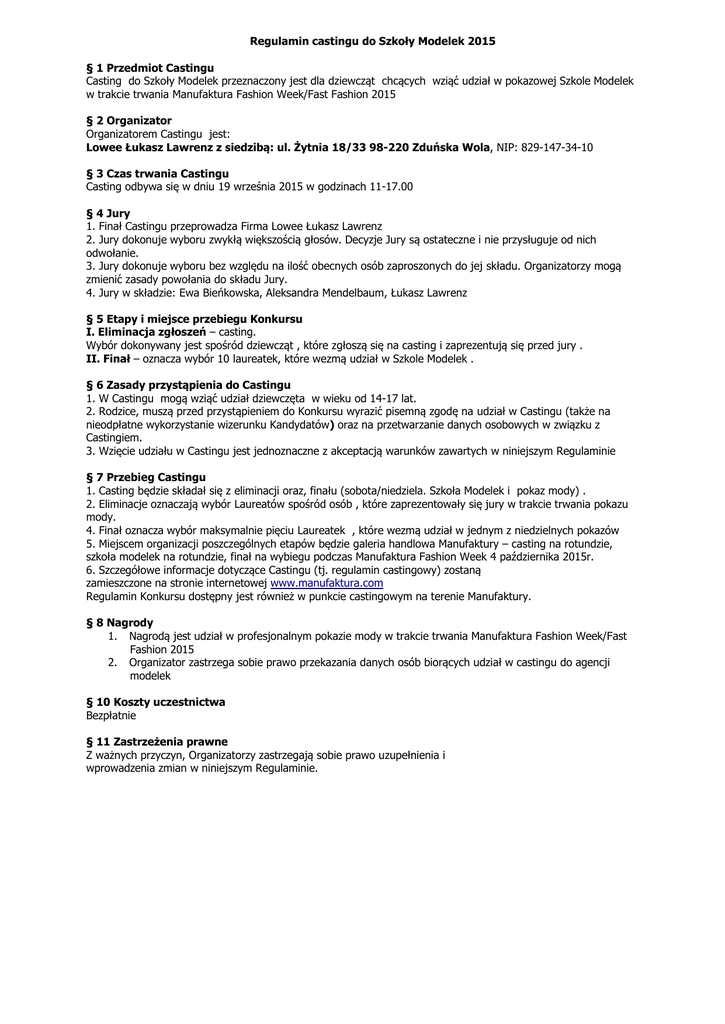 Regulamin castingu do Szkoły Modelek 2015

§ 1 Przedmiot Castingu
Casting do Szkoły Modelek przeznaczony jest dla dziewcząt chcących wziąć udział w pokazowej Szkole Modelek w trakcie trwania Manufaktura Fashion Week/Fast Fashion 2015

§ 2 Organizator
Organizatorem Castingu jest:
Lowee Łukasz Lawrenz z siedzibą: ul. Żytnia 18/33 98-220 Zduńska Wola, NIP: 829-147-34-10

§ 3 Czas trwania Castingu
Casting odbywa się w dniu 19 września 2015 w godzinach 11-17.00

§ 4 Jury
1. Finał Castingu przeprowadza Firma Lowee Łukasz Lawrenz
2. Jury dokonuje wyboru zwykłą większością głosów. Decyzje Jury są ostateczne i nie przysługuje od nich odwołanie.
3. Jury dokonuje wyboru bez względu na ilość obecnych osób zaproszonych do jej składu. Organizatorzy mogą zmienić zasady powołania do składu Jury.
4. Jury w składzie: Ewa Bieńkowska, Aleksandra Mendelbaum, Łukasz Lawrenz

§ 5 Etapy i miejsce przebiegu Konkursu
I. Eliminacja zgłoszeń – casting.
Wybór dokonywany jest spośród dziewcząt , które zgłoszą się na casting i zaprezentują się przed jury .
II. Finał – oznacza wybór 10 laureatek, które wezmą udział w Szkole Modelek .

§ 6 Zasady przystąpienia do Castingu
1. W Castingu mogą wziąć udział dziewczęta w wieku od 14-17 lat.
2. Rodzice, muszą przed przystąpieniem do Konkursu wyrazić pisemną zgodę na udział w Castingu (także na nieodpłatne wykorzystanie wizerunku Kandydatów) oraz na przetwarzanie danych osobowych w związku z Castingiem.
3. Wzięcie udziału w Castingu jest jednoznaczne z akceptacją warunków zawartych w niniejszym Regulaminie

§ 7 Przebieg Castingu
1. Casting będzie składał się z eliminacji oraz, finału (sobota/niedziela. Szkoła Modelek i pokaz mody) .
2. Eliminacje oznaczają wybór Laureatów spośród osób , które zaprezentowały się jury w trakcie trwania pokazu mody.
4. Finał oznacza wybór maksymalnie pięciu Laureatek , które wezmą udział w jednym z niedzielnych pokazów
5. Miejscem organizacji poszczególnych etapów będzie galeria handlowa Manufaktury – casting na rotundzie, szkoła modelek na rotundzie, finał na wybiegu podczas Manufaktura Fashion Week 4 października 2015r.
6. Szczegółowe informacje dotyczące Castingu (tj. regulamin castingowy) zostaną zamieszczone na stronie internetowej www.manufaktura.com
Regulamin Konkursu dostępny jest również w punkcie castingowym na terenie Manufaktury.

§ 8 Nagrody
1. Nagrodą jest udział w profesjonalnym pokazie mody w trakcie trwania Manufaktura Fashion Week/Fast Fashion 2015
2. Organizator zastrzega sobie prawo przekazania danych osób biorących udział w castingu do agencji modelek

§ 10 Koszty uczestnictwa
Bezpłatnie

§ 11 Zastrzeżenia prawne
Z ważnych przyczyn, Organizatorzy zastrzegają sobie prawo uzupełnienia i wprowadzenia zmian w niniejszym Regulaminie.